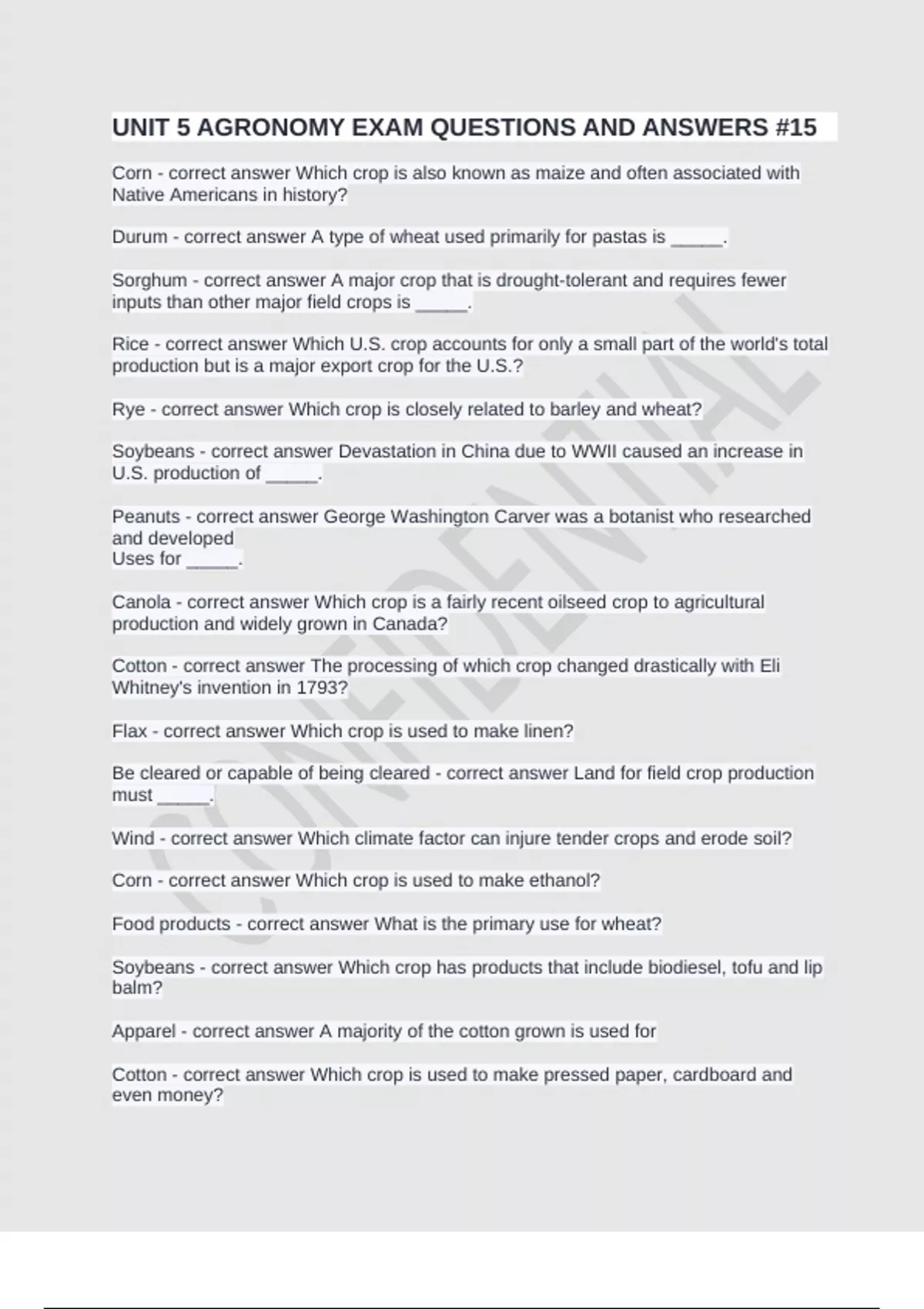 UNIT 5 AGRONOMY EXAM QUESTIONS AND ANSWERS #15

Corn - correct answer Which crop is also known as maize and often associated with Native Americans in history?

Durum - correct answer A type of wheat used primarily for pastas is _____.

Sorghum - correct answer A major crop that is drought-tolerant and requires fewer inputs than other major field crops is _____.

Rice - correct answer Which U.S. crop accounts for only a small part of the world's total production but is a major export crop for the U.S.?

Rye - correct answer Which crop is closely related to barley and wheat?

Soybeans - correct answer Devastation in China due to WWII caused an increase in U.S. production of _____.

Peanuts - correct answer George Washington Carver was a botanist who researched and developed
Uses for _____.

Canola - correct answer Which crop is a fairly recent oilseed crop to agricultural production and widely grown in Canada?

Cotton - correct answer The processing of which crop changed drastically with Eli Whitney's invention in 1793?

Flax - correct answer Which crop is used to make linen?

Be cleared or capable of being cleared - correct answer Land for field crop production must _____.

Wind - correct answer Which climate factor can injure tender crops and erode soil?

Corn - correct answer Which crop is used to make ethanol?

Food products - correct answer What is the primary use for wheat?

Soybeans - correct answer Which crop has products that include biodiesel, tofu and lip balm?

Apparel - correct answer A majority of the cotton grown is used for

Cotton - correct answer Which crop is used to make pressed paper, cardboard and even money?

CONFIDENTIAL